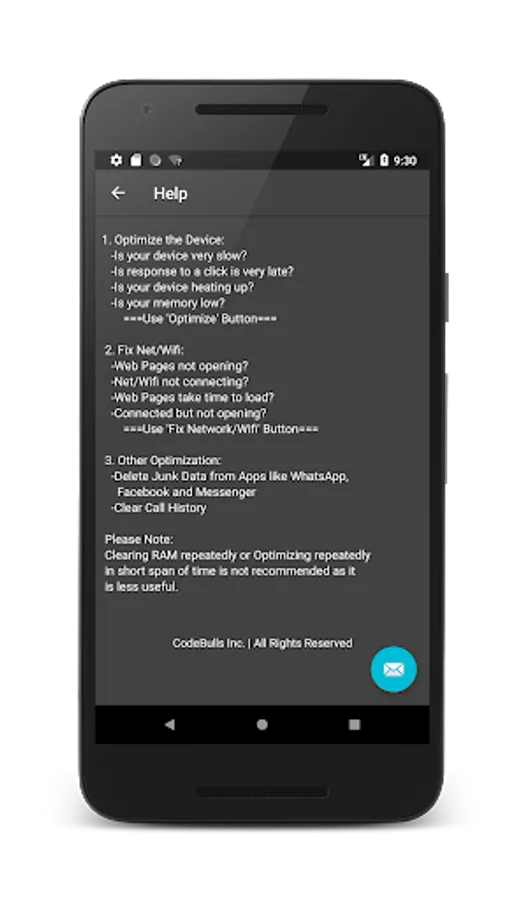 9:30

Help

1. Optimize the Device:
-Is your device very slow?
-Is response to a click is very late?
-Is your device heating up?
-Is your memory low?
===Use 'Optimize' Button===

2. Fix Net/Wifi:
-Web Pages not opening?
-Net/Wifi not connecting?
-Web Pages take time to load?
-Connected but not opening?
===Use 'Fix Network/Wifi' Button===

3. Other Optimization:
-Delete Junk Data from Apps like WhatsApp, Facebook and Messenger
-Clear Call History

Please Note:
Clearing RAM repeatedly or Optimizing repeatedly in short span of time is not recommended as it is less useful.

CodeBulls Inc. | All Rights Reserved